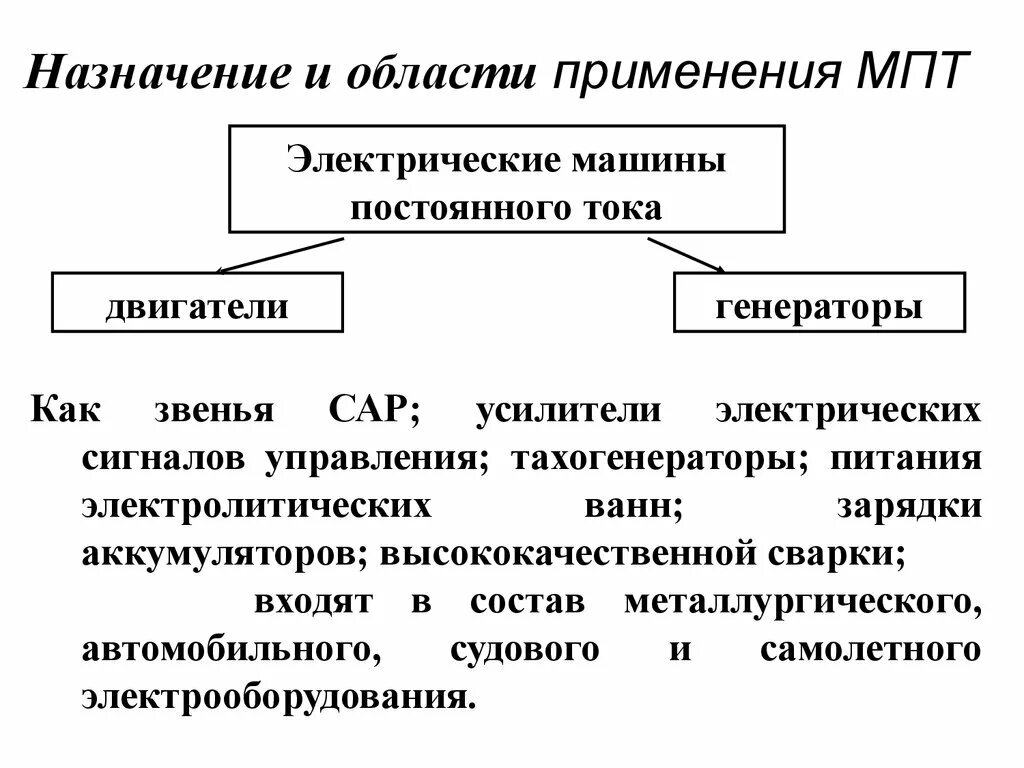 Назначение и области применения МПТ

Электрические машины постоянного тока

двигатели

генераторы

Как звенья САР; усилители электрических сигналов управления; тахогенераторы; питания электролитических ванн; зарядки аккумуляторов; высококачественной сварки;

входят в состав металлургического, автомобильного, судового и самолетного электрооборудования.